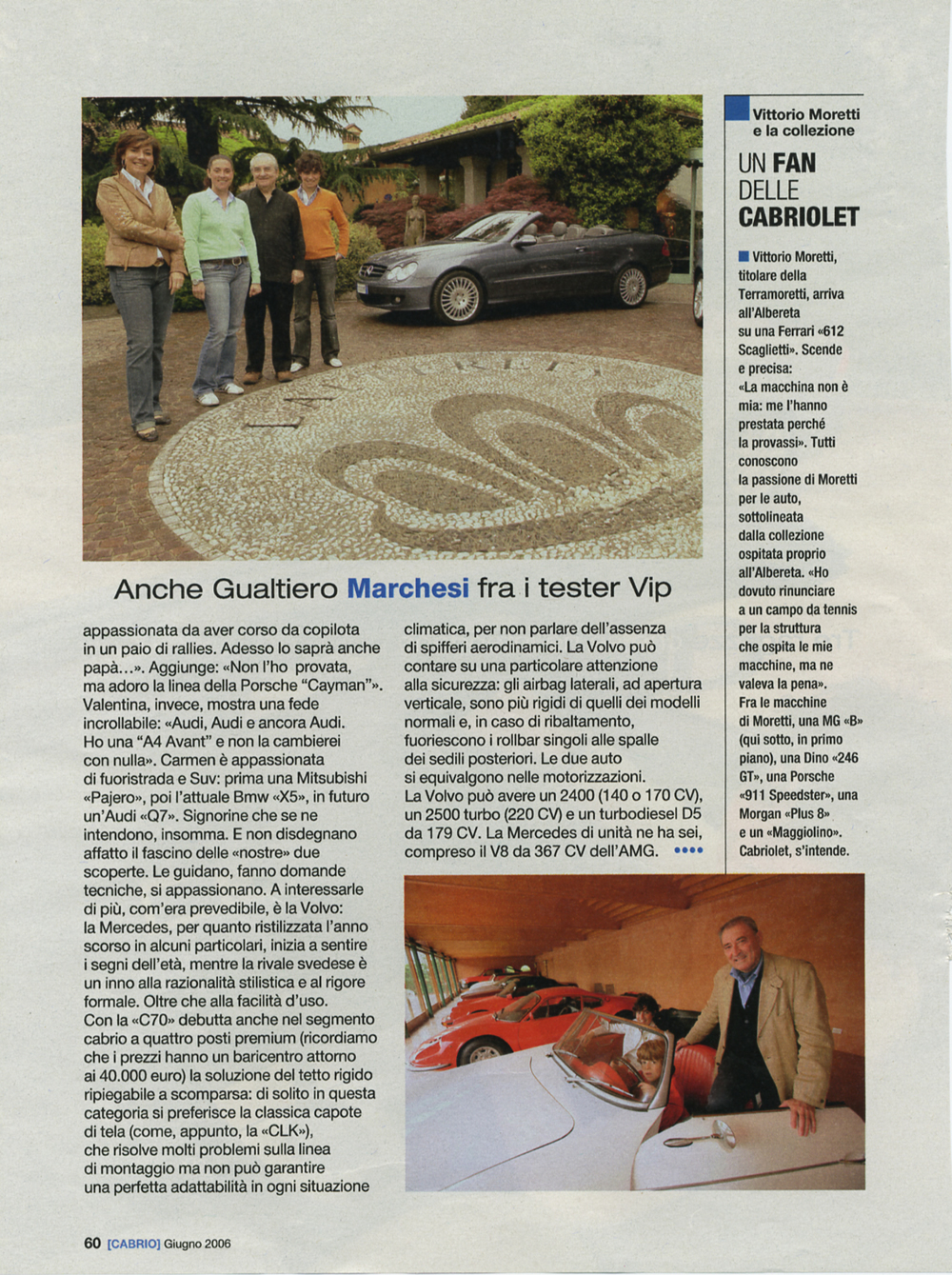 Anche Gualtiero Marchesi fra i tester Vip

appassionata da aver corso da copilota in un paio di rallies. Adesso lo saprà anche papà...». Aggiunge: «Non l'ho provata, ma adoro la linea della Porsche "Cayman"». Valentina, invece, mostra una fede incrollabile: «Audi, Audi e ancora Audi. Ho una "A4 Avant" e non la cambierei con nulla». Carmen è appassionata di fuoristrada e Suv: prima una Mitsubishi «Pajero», poi l'attuale Bmw «X5», in futuro un'Audi «Q7». Signorine che se ne intendono, insomma. E non disdegnano affatto il fascino delle «nostre» due scoperte. Le guidano, fanno domande tecniche, si appassionano. A interessarle di più, com'era prevedibile, è la Volvo: la Mercedes, per quanto ristilizzata l'anno scorso in alcuni particolari, inizia a sentire i segni dell'età, mentre la rivale svedese è un inno alla razionalità stilistica e al rigore formale. Oltre che alla facilità d'uso. Con la «C70» debutta anche nel segmento cabrio a quattro posti premium (ricordiamo che i prezzi hanno un baricentro attorno ai 40.000 euro) la soluzione del tetto rigido ripiegabile a scomparsa: di solito in questa categoria si preferisce la classica capote di tela (come, appunto, la «CLK»), che risolve molti problemi sulla linea di montaggio ma non può garantire una perfetta adattabilità in ogni situazione

climatica, per non parlare dell'assenza di spifferi aerodinamici. La Volvo può contare su una particolare attenzione alla sicurezza: gli airbag laterali, ad apertura verticale, sono più rigidi di quelli dei modelli normali e, in caso di ribaltamento, fuoriescono i rollbar singoli alle spalle dei sedili posteriori. Le due auto si equivalgono nelle motorizzazioni. La Volvo può avere un 2400 (140 o 170 CV), un 2500 turbo (220 CV) e un turbodiesel D5 da 179 CV. La Mercedes di unità ne ha sei, compreso il V8 da 367 CV dell'AMG. ••••

Vittorio Moretti e la collezione

UN FAN DELLE CABRIOLET

Vittorio Moretti, titolare della Terramoretti, arriva all'Albereta su una Ferrari «612 Scaglietti». Scende e precisa: «La macchina non è mia: me l'hanno prestata perché la provassi». Tutti conoscono la passione di Moretti per le auto, sottolineata dalla collezione ospitata proprio all'Albereta. «Ho dovuto rinunciare a un campo da tennis per la struttura che ospita le mie macchine, ma ne valeva la pena». Fra le macchine di Moretti, una MG «B» (qui sotto, in primo piano), una Dino «246 GT», una Porsche «911 Speedster», una Morgan «Plus 8» e un «Maggiolino». Cabriolet, s'intende.

60 [CABRIO] Giugno 2006